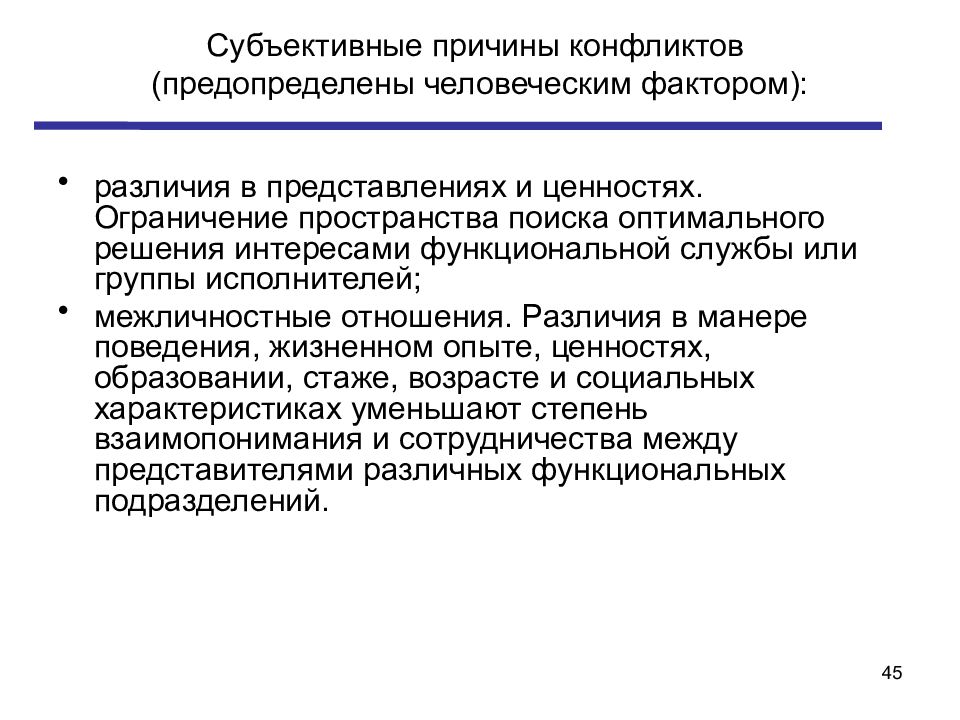 Субъективные причины конфликтов
(предопределены человеческим фактором):

• различия в представлениях и ценностях. Ограничение пространства поиска оптимального решения интересами функциональной службы или группы исполнителей;
• межличностные отношения. Различия в манере поведения, жизненном опыте, ценностях, образовании, стаже, возрасте и социальных характеристиках уменьшают степень взаимопонимания и сотрудничества между представителями различных функциональных подразделений.

45